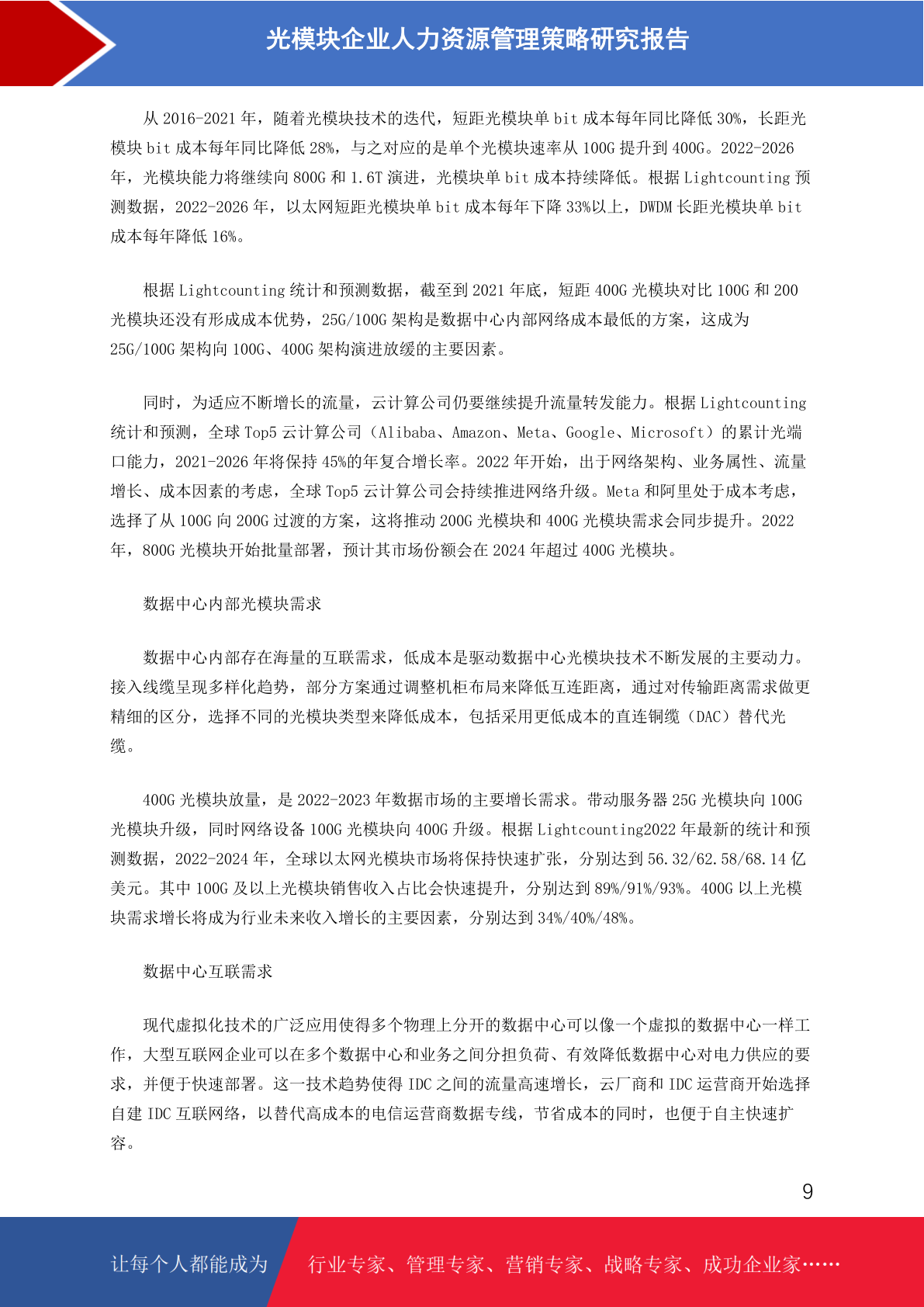 光模块企业人力资源管理策略研究报告

从 2016-2021 年，随着光模块技术的迭代，短距光模块单 bit 成本每年同比降低 30%，长距光模块 bit 成本每年同比降低 28%，与之对应的是单个光模块速率从 100G 提升到 400G。2022-2026 年，光模块能力将继续向 800G 和 1.6T 演进，光模块单 bit 成本持续降低。根据 Lightcounting 预测数据，2022-2026 年，以太网短距光模块单 bit 成本每年下降 33%以上，DWDM 长距光模块单 bit 成本每年降低 16%。

根据 Lightcounting 统计和预测数据，截至到 2021 年底，短距 400G 光模块对比 100G 和 200 光模块还没有形成成本优势，25G/100G 架构是数据中心内部网络成本最低的方案，这成为 25G/100G 架构向 100G、400G 架构演进放缓的主要因素。

同时，为适应不断增长的流量，云计算公司仍要继续提升流量转发能力。根据 Lightcounting 统计和预测，全球 Top5 云计算公司（Alibaba、Amazon、Meta、Google、Microsoft）的累计光端口能力，2021-2026 年将保持 45%的年复合增长率。2022 年开始，出于网络架构、业务属性、流量增长、成本因素的考虑，全球 Top5 云计算公司会持续推进网络升级。Meta 和阿里处于成本考虑，选择了从 100G 向 200G 过渡的方案，这将推动 200G 光模块和 400G 光模块需求会同步提升。2022 年，800G 光模块开始批量部署，预计其市场份额会在 2024 年超过 400G 光模块。

数据中心内部光模块需求

数据中心内部存在海量的互联需求，低成本是驱动数据中心光模块技术不断发展的主要动力。接入线缆呈现多样化趋势，部分方案通过调整机柜布局来降低互连距离，通过对传输距离需求做更精细的区分，选择不同的光模块类型来降低成本，包括采用更低成本的直连铜缆（DAC）替代光缆。

400G 光模块放量，是 2022-2023 年数据市场的主要增长需求。带动服务器 25G 光模块向 100G 光模块升级，同时网络设备 100G 光模块向 400G 升级。根据 Lightcounting2022 年最新的统计和预测数据，2022-2024 年，全球以太网光模块市场将保持快速扩张，分别达到 56.32/62.58/68.14 亿美元。其中 100G 及以上光模块销售收入占比会快速提升，分别达到 89%/91%/93%。400G 以上光模块需求增长将成为行业未来收入增长的主要因素，分别达到 34%/40%/48%。

数据中心互联需求

现代虚拟化技术的广泛应用使得多个物理上分开的数据中心可以像一个虚拟的数据中心一样工作，大型互联网企业可以在多个数据中心和业务之间分担负荷、有效降低数据中心对电力供应的要求，并便于快速部署。这一技术趋势使得 IDC 之间的流量高速增长，云厂商和 IDC 运营商开始选择自建 IDC 互联网络，以替代高成本的电信运营商数据专线，节省成本的同时，也便于自主快速扩容。

9

让每个人都能成为　行业专家、管理专家、营销专家、战略专家、成功企业家……